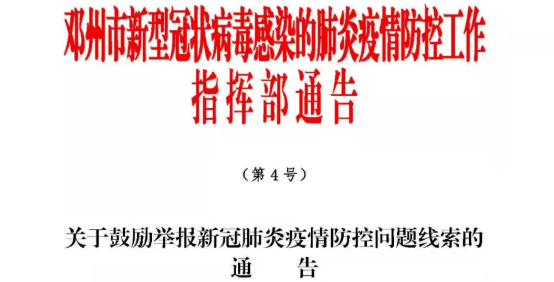 邓州市新型冠状病毒感染的肺炎疫情防控工作
指挥部通告

（第 4 号）

关于鼓励举报新冠肺炎疫情防控问题线索的
通　告